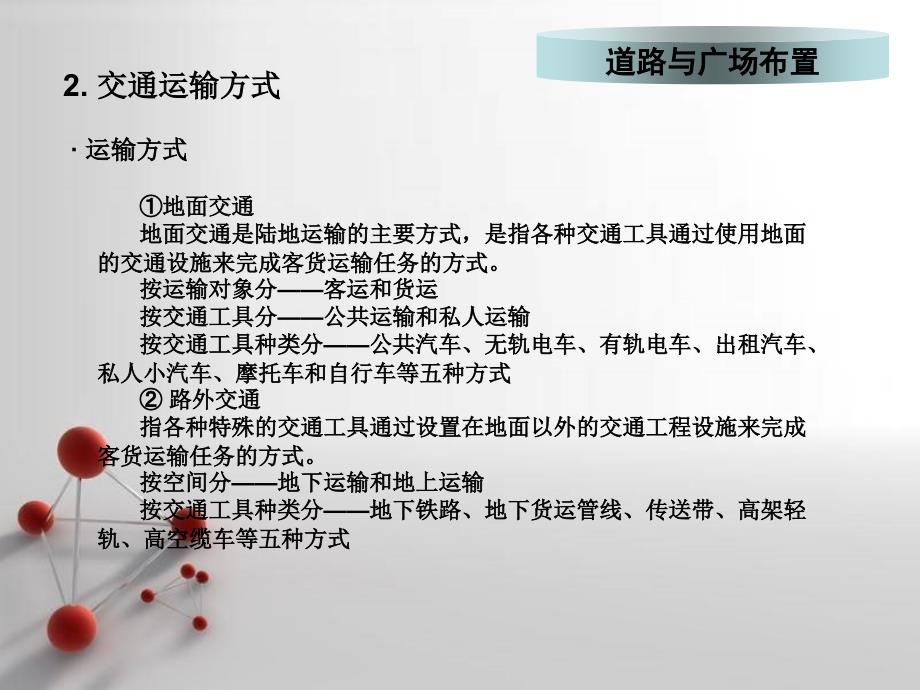 道路与广场布置

2. 交通运输方式

· 运输方式

①地面交通

地面交通是陆地运输的主要方式，是指各种交通工具通过使用地面的交通设施来完成客货运输任务的方式。

按运输对象分——客运和货运

按交通工具分——公共运输和私人运输

按交通工具种类分——公共汽车、无轨电车、有轨电车、出租汽车、私人小汽车、摩托车和自行车等五种方式

② 路外交通

指各种特殊的交通工具通过设置在地面以外的交通工程设施来完成客货运输任务的方式。

按空间分——地下运输和地上运输

按交通工具种类分——地下铁路、地下货运管线、传送带、高架轻轨、高空缆车等五种方式